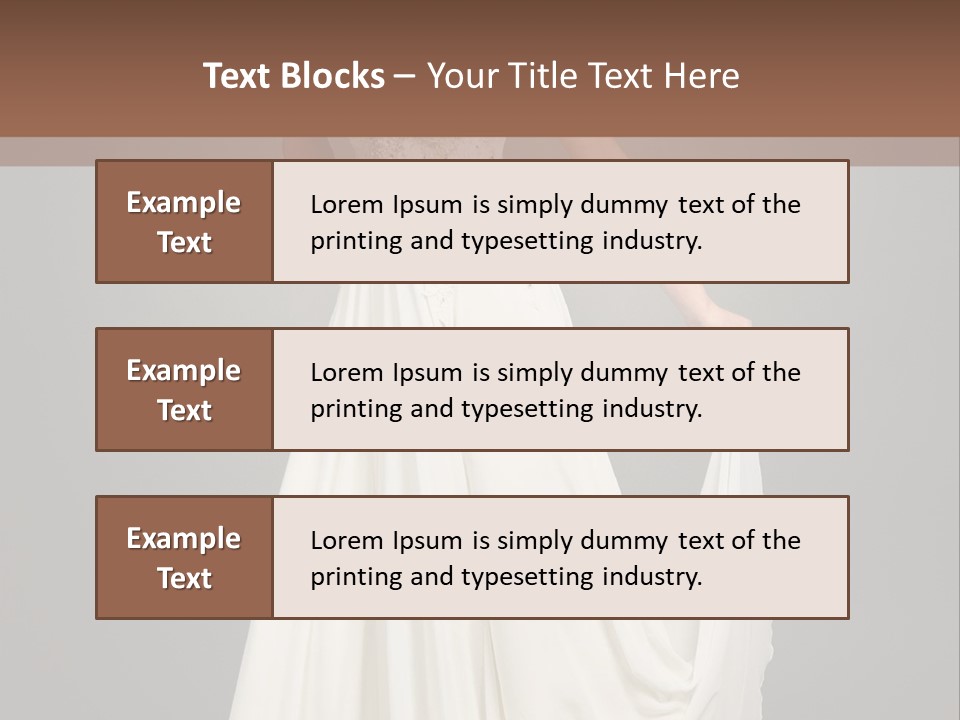 Text Blocks – Your Title Text Here

Example Text

Lorem Ipsum is simply dummy text of the printing and typesetting industry.

Example Text

Lorem Ipsum is simply dummy text of the printing and typesetting industry.

Example Text

Lorem Ipsum is simply dummy text of the printing and typesetting industry.